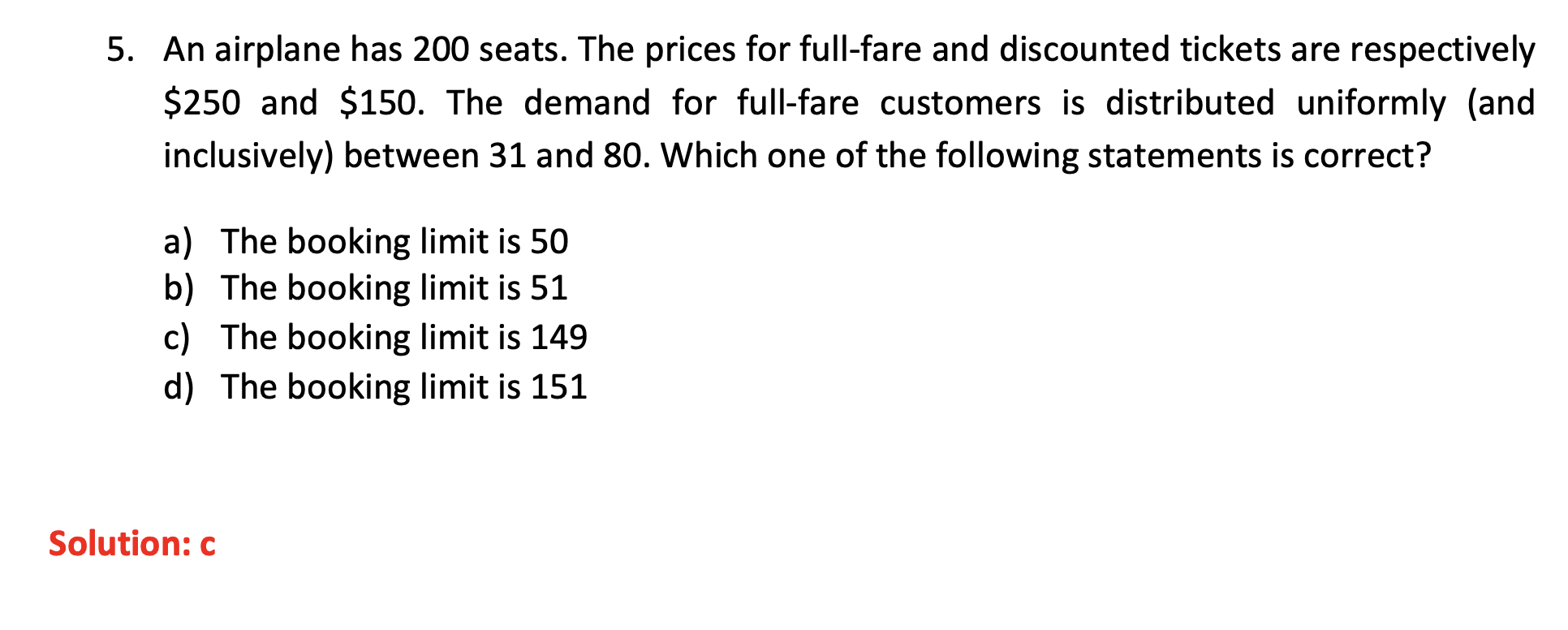 5. An airplane has 200 seats. The prices for full-fare and discounted tickets are respectively \$250 and \$150. The demand for full-fare customers is distributed uniformly (and inclusively) between 31 and 80. Which one of the following statements is correct?

a) The booking limit is 50
b) The booking limit is 51
c) The booking limit is 149
d) The booking limit is 151

Solution: c